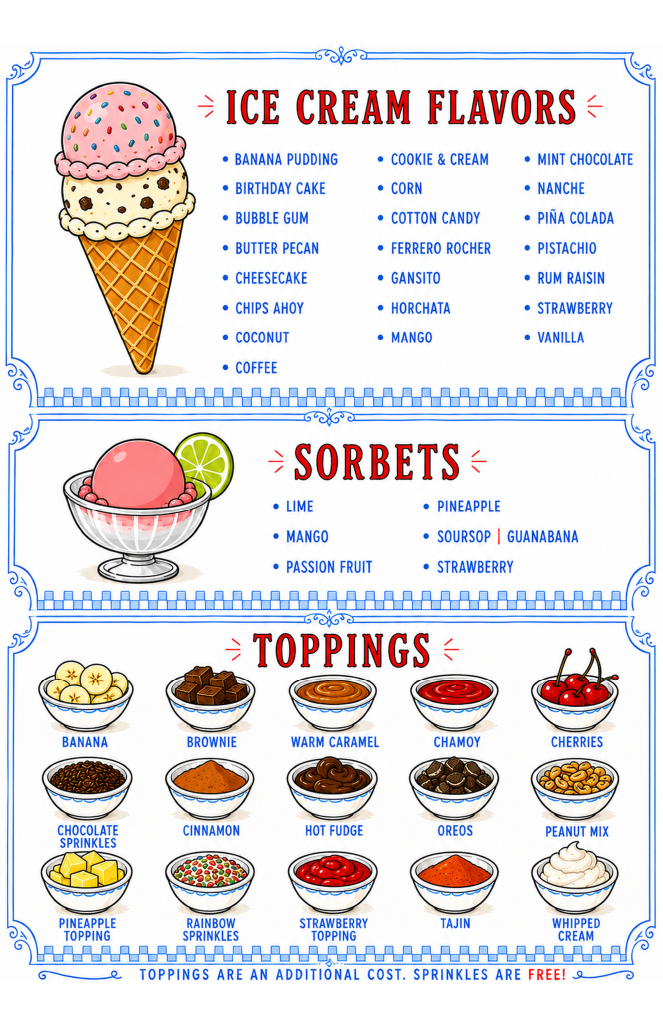 ICE CREAM FLAVORS

• BANANA PUDDING
• BIRTHDAY CAKE
• BUBBLE GUM
• BUTTER PECAN
• CHEESECAKE
• CHIPS AHOY
• COCONUT
• COFFEE

• COOKIE & CREAM
• CORN
• COTTON CANDY
• FERRERO ROCHER
• GANSITO
• HORCHATA
• MANGO

• MINT CHOCOLATE
• NANCHE
• PIÑA COLADA
• PISTACHIO
• RUM RAISIN
• STRAWBERRY
• VANILLA

SORBETS

• LIME
• MANGO
• PASSION FRUIT

• PINEAPPLE
• SOURSOP | GUANABANA
• STRAWBERRY

TOPPINGS

BANANA
BROWNIE
WARM CARAMEL
CHAMOY
CHERRIES

CHOCOLATE SPRINKLES
CINNAMON
HOT FUDGE
OREOS
PEANUT MIX

PINEAPPLE TOPPING
RAINBOW SPRINKLES
STRAWBERRY TOPPING
TAJIN
WHIPPED CREAM

TOPPINGS ARE AN ADDITIONAL COST. SPRINKLES ARE FREE!